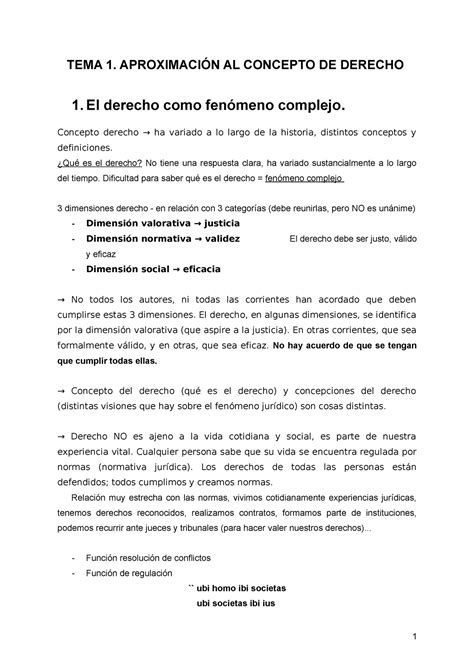 TEMA 1. APROXIMACIÓN AL CONCEPTO DE DERECHO

1. El derecho como fenómeno complejo.

Concepto derecho → ha variado a lo largo de la historia, distintos conceptos y definiciones.
¿Qué es el derecho? No tiene una respuesta clara, ha variado sustancialmente a lo largo del tiempo. Dificultad para saber qué es el derecho = fenómeno complejo

3 dimensiones derecho - en relación con 3 categorías (debe reunirlas, pero NO es unánime)
- Dimensión valorativa → justicia
- Dimensión normativa → validez El derecho debe ser justo, válido y eficaz
- Dimensión social → eficacia

→ No todos los autores, ni todas las corrientes han acordado que deben cumplirse estas 3 dimensiones. El derecho, en algunas dimensiones, se identifica por la dimensión valorativa (que aspire a la justicia). En otras corrientes, que sea formalmente válido, y en otras, que sea eficaz. No hay acuerdo de que se tengan que cumplir todas ellas.

→ Concepto del derecho (qué es el derecho) y concepciones del derecho (distintas visiones que hay sobre el fenómeno jurídico) son cosas distintas.

→ Derecho NO es ajeno a la vida cotidiana y social, es parte de nuestra experiencia vital. Cualquier persona sabe que su vida se encuentra regulada por normas (normativa jurídica). Los derechos de todas las personas están defendidos; todos cumplimos y creamos normas.
Relación muy estrecha con las normas, vivimos cotidianamente experiencias jurídicas, tenemos derechos reconocidos, realizamos contratos, formamos parte de instituciones, podemos recurrir ante jueces y tribunales (para hacer valer nuestros derechos)...

- Función resolución de conflictos
- Función de regulación
`` ubi homo ibi societas
ubi societas ibi ius

1